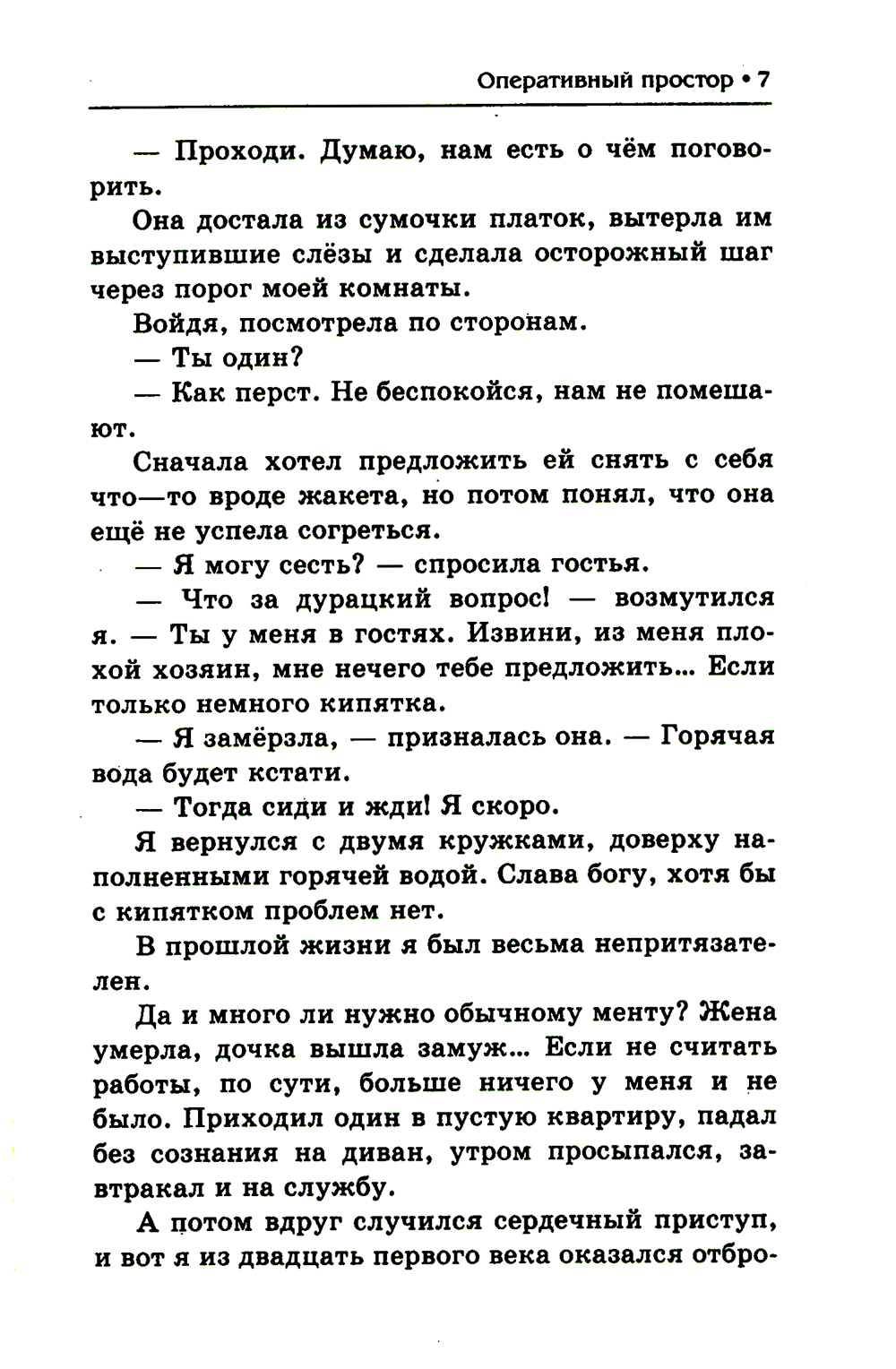 Оперативный простор • 7

— Проходи. Думаю, нам есть о чём поговорить.

Она достала из сумочки платок, вытерла им выступившие слёзы и сделала осторожный шаг через порог моей комнаты.

Войдя, посмотрела по сторонам.

— Ты один?

— Как перст. Не беспокойся, нам не помешают.

Сначала хотел предложить ей снять с себя что—то вроде жакета, но потом понял, что она ещё не успела согреться.

— Я могу сесть? — спросила гостья.

— Что за дурацкий вопрос! — возмутился я. — Ты у меня в гостях. Извини, из меня плохой хозяин, мне нечего тебе предложить... Если только немного кипятка.

— Я замёрзла, — призналась она. — Горячая вода будет кстати.

— Тогда сиди и жди! Я скоро.

Я вернулся с двумя кружками, доверху наполненными горячей водой. Слава богу, хотя бы с кипятком проблем нет.

В прошлой жизни я был весьма непритязателен.

Да и много ли нужно обычному менту? Жена умерла, дочка вышла замуж... Если не считать работы, по сути, больше ничего у меня и не было. Приходил один в пустую квартиру, падал без сознания на диван, утром просыпался, завтракал и на службу.

А потом вдруг случился сердечный приступ, и вот я из двадцать первого века оказался отбро-